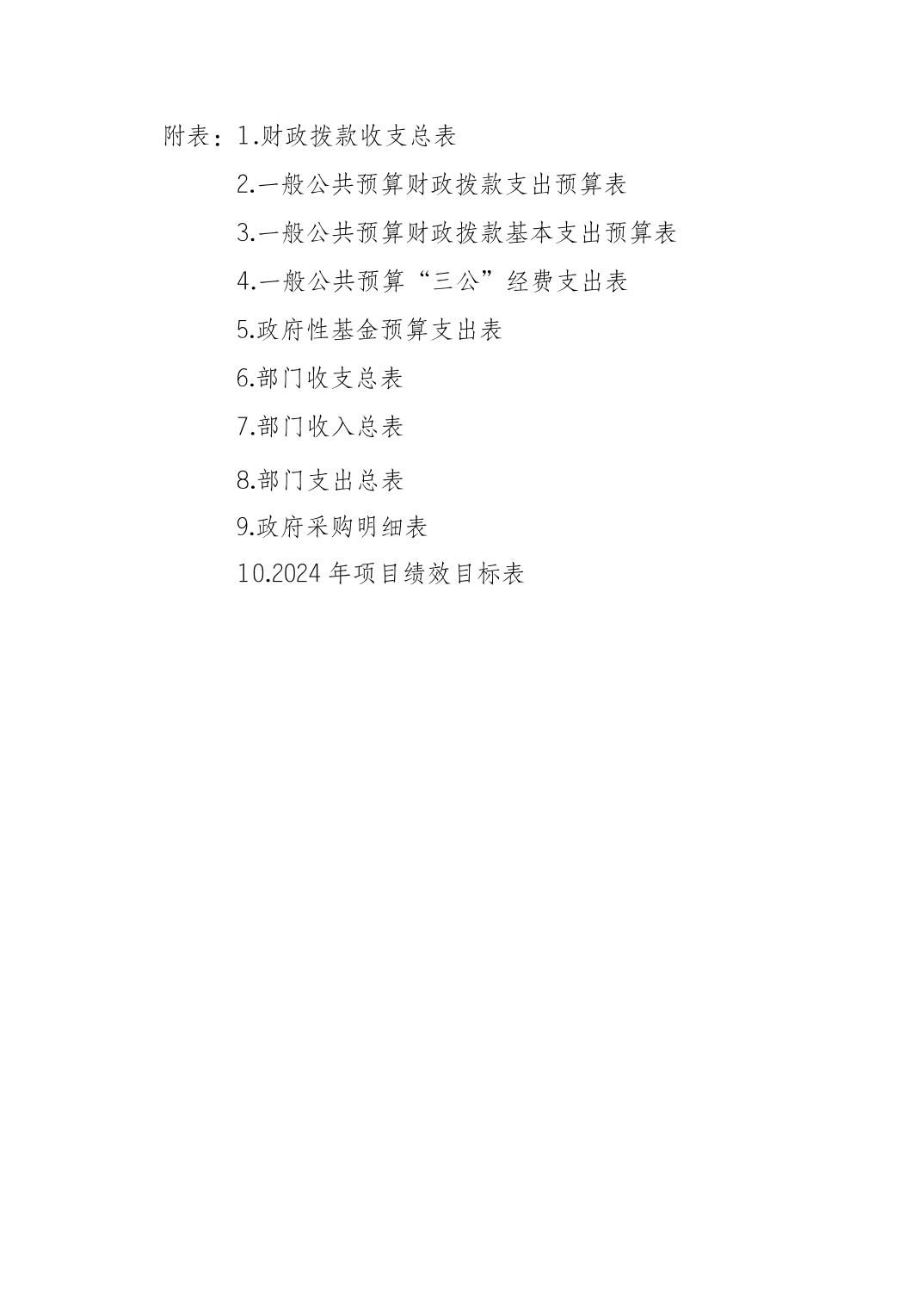 附表：1.财政拨款收支总表

2.一般公共预算财政拨款支出预算表

3.一般公共预算财政拨款基本支出预算表

4.一般公共预算“三公”经费支出表

5.政府性基金预算支出表

6.部门收支总表

7.部门收入总表

8.部门支出总表

9.政府采购明细表

10.2024年项目绩效目标表